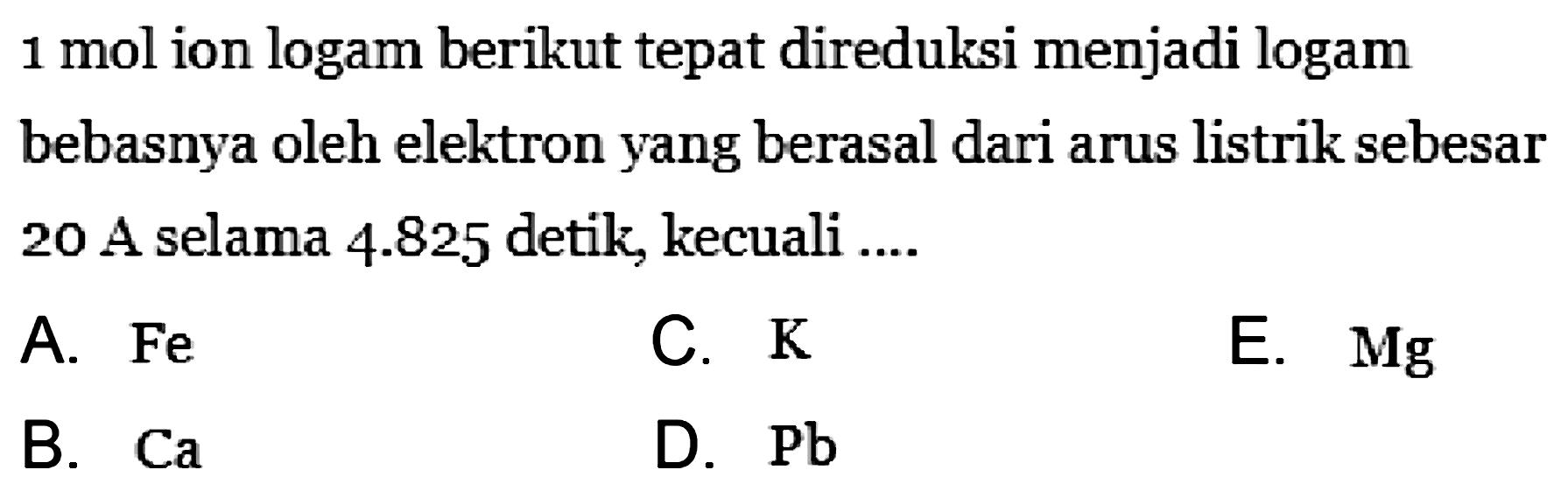 1 mol ion logam berikut tepat direduksi menjadi logam bebasnya oleh elektron yang berasal dari arus listrik sebesar 20 A selama 4.825 detik, kecuali ....

A. Fe
B. Ca
C. K
D. Pb
E. Mg